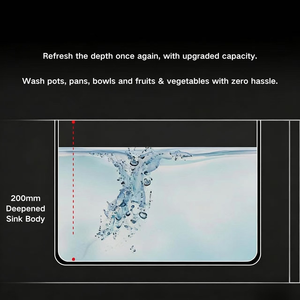 Refresh the depth once again, with upgraded capacity.

Wash pots, pans, bowls and fruits & vegetables with zero hassle.

200mm
Deepened
Sink Body